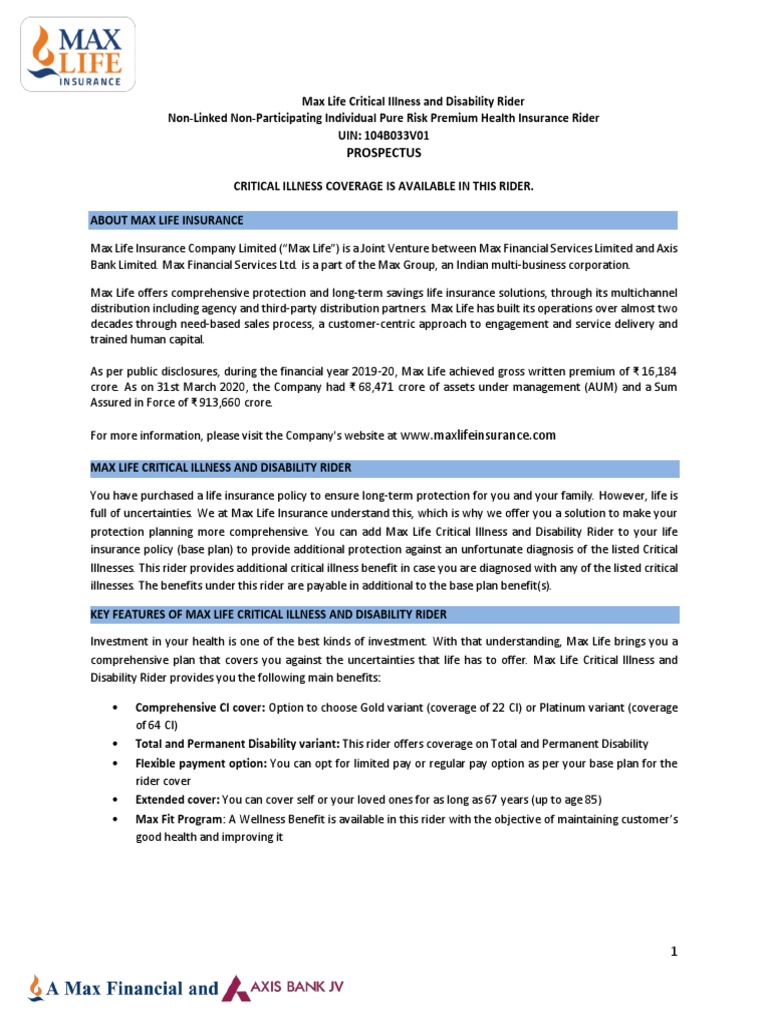 MAX LIFE INSURANCE

Max Life Critical Illness and Disability Rider
Non-Linked Non-Participating Individual Pure Risk Premium Health Insurance Rider
UIN: 104B033V01
PROSPECTUS

CRITICAL ILLNESS COVERAGE IS AVAILABLE IN THIS RIDER.

ABOUT MAX LIFE INSURANCE

Max Life Insurance Company Limited ("Max Life") is a Joint Venture between Max Financial Services Limited and Axis Bank Limited. Max Financial Services Ltd. is a part of the Max Group, an Indian multi-business corporation.

Max Life offers comprehensive protection and long-term savings life insurance solutions, through its multichannel distribution including agency and third-party distribution partners. Max Life has built its operations over almost two decades through need-based sales process, a customer-centric approach to engagement and service delivery and trained human capital.

As per public disclosures, during the financial year 2019-20, Max Life achieved gross written premium of ₹ 16,184 crore. As on 31st March 2020, the Company had ₹ 68,471 crore of assets under management (AUM) and a Sum Assured in Force of ₹ 913,660 crore.

For more information, please visit the Company's website at www.maxlifeinsurance.com

MAX LIFE CRITICAL ILLNESS AND DISABILITY RIDER

You have purchased a life insurance policy to ensure long-term protection for you and your family. However, life is full of uncertainties. We at Max Life Insurance understand this, which is why we offer you a solution to make your protection planning more comprehensive. You can add Max Life Critical Illness and Disability Rider to your life insurance policy (base plan) to provide additional protection against an unfortunate diagnosis of the listed Critical Illnesses. This rider provides additional critical illness benefit in case you are diagnosed with any of the listed critical illnesses. The benefits under this rider are payable in additional to the base plan benefit(s).

KEY FEATURES OF MAX LIFE CRITICAL ILLNESS AND DISABILITY RIDER

Investment in your health is one of the best kinds of investment. With that understanding, Max Life brings you a comprehensive plan that covers you against the uncertainties that life has to offer. Max Life Critical Illness and Disability Rider provides you the following main benefits:

• Comprehensive CI cover: Option to choose Gold variant (coverage of 22 CI) or Platinum variant (coverage of 64 CI)
• Total and Permanent Disability variant: This rider offers coverage on Total and Permanent Disability
• Flexible payment option: You can opt for limited pay or regular pay option as per your base plan for the rider cover
• Extended cover: You can cover self or your loved ones for as long as 67 years (up to age 85)
• Max Fit Program: A Wellness Benefit is available in this rider with the objective of maintaining customer's good health and improving it

1

A Max Financial and AXIS BANK JV